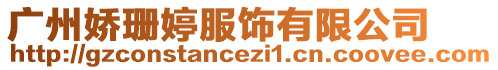 广州娇珊婷服饰有限公司
http://gzconstancezi1.cn.coovee.com